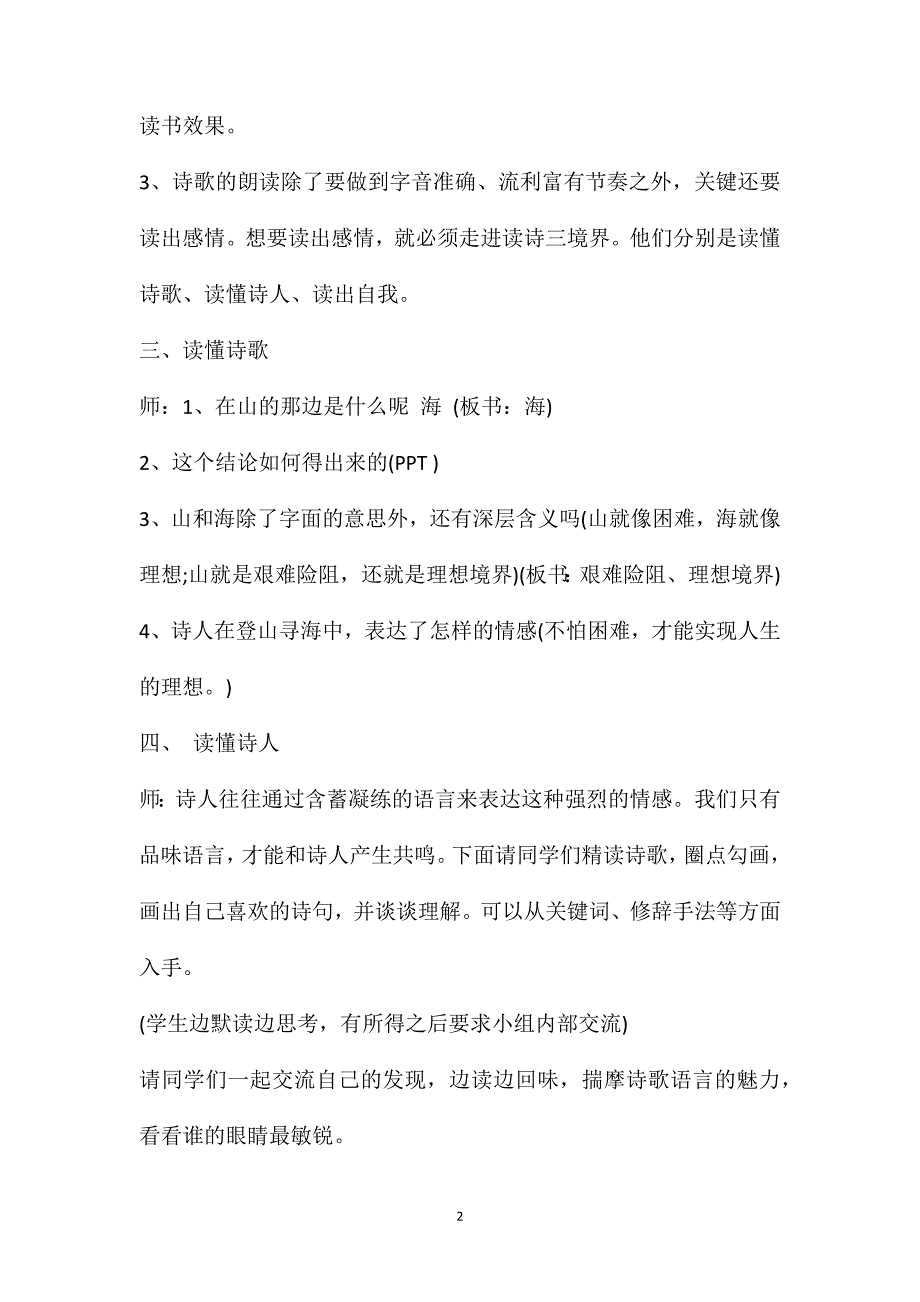 读书效果。

3、诗歌的朗读除了要做到字音准确、流利富有节奏之外，关键还要读出感情。想要读出感情，就必须走进读诗三境界。他们分别是读懂诗歌、读懂诗人、读出自我。

三、读懂诗歌

师：1、在山的那边是什么呢 海 (板书：海)

2、这个结论如何得出来的(PPT )

3、山和海除了字面的意思外，还有深层含义吗(山就像困难，海就像理想;山就是艰难险阻，还就是理想境界)(板书：艰难险阻、理想境界)

4、诗人在登山寻海中，表达了怎样的情感(不怕困难，才能实现人生的理想。)

四、 读懂诗人

师：诗人往往通过含蓄凝练的语言来表达这种强烈的情感。我们只有品味语言，才能和诗人产生共鸣。下面请同学们精读诗歌，圈点勾画，画出自己喜欢的诗句，并谈谈理解。可以从关键词、修辞手法等方面入手。

(学生边默读边思考，有所得之后要求小组内部交流)

请同学们一起交流自己的发现，边读边回味，揣摩诗歌语言的魅力，看看谁的眼睛最敏锐。

2